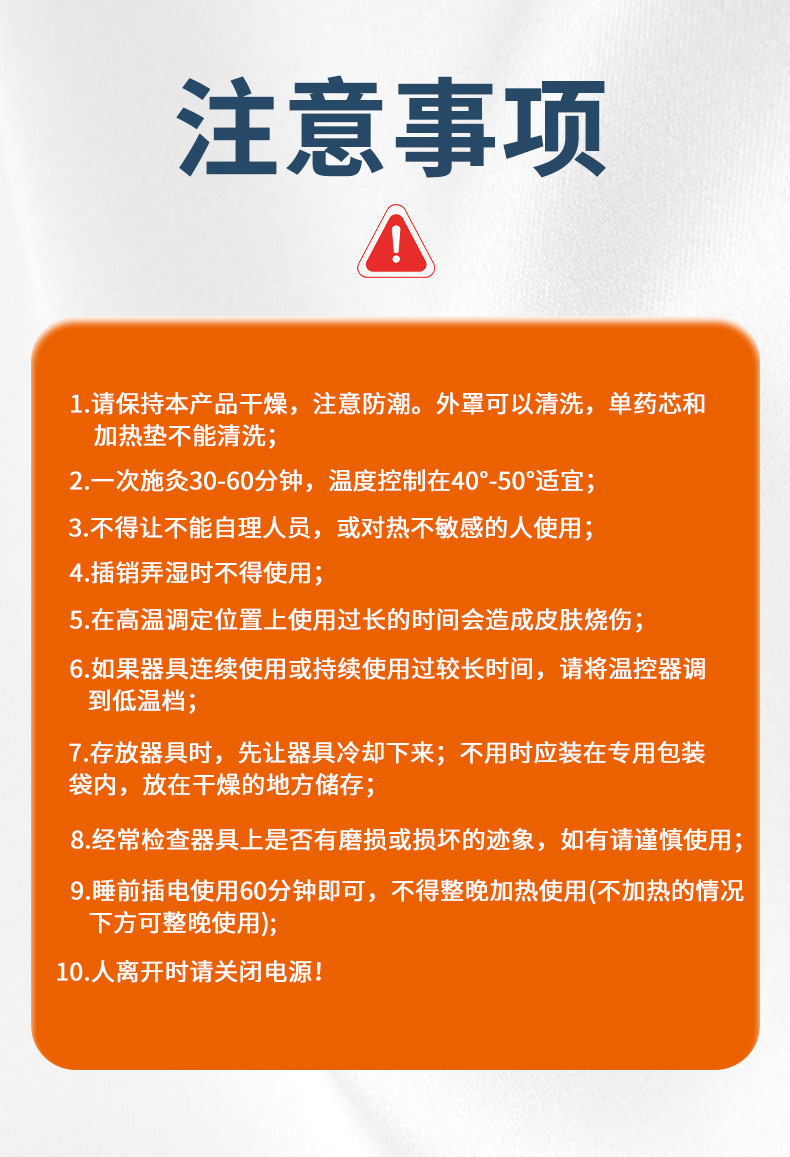 注意事项

1.请保持本产品干燥，注意防潮。外罩可以清洗，单药芯和加热垫不能清洗；

2.一次施灸30-60分钟，温度控制在40°-50°适宜；

3.不得让不能自理人员，或对热不敏感的人使用；

4.插销弄湿时不得使用；

5.在高温调定位置上使用过长的时间会造成皮肤烧伤；

6.如果器具连续使用或持续使用过较长时间，请将温控器调到低温档；

7.存放器具时，先让器具冷却下来；不用时应装在专用包装袋内，放在干燥的地方储存；

8.经常检查器具上是否有磨损或损坏的迹象，如有请谨慎使用；

9.睡前插电使用60分钟即可，不得整晚加热使用(不加热的情况下方可整晚使用);

10.人离开时请关闭电源！